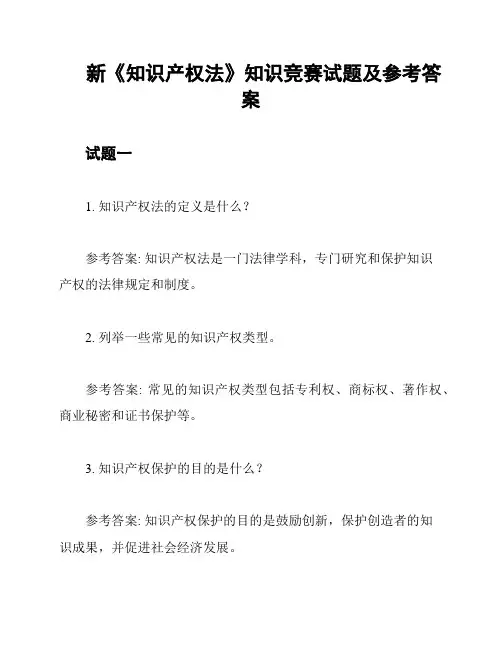 新《知识产权法》知识竞赛试题及参考答案

试题一

1. 知识产权法的定义是什么？

参考答案: 知识产权法是一门法律学科，专门研究和保护知识产权的法律规定和制度。

2. 列举一些常见的知识产权类型。

参考答案: 常见的知识产权类型包括专利权、商标权、著作权、商业秘密和证书保护等。

3. 知识产权保护的目的是什么？

参考答案: 知识产权保护的目的是鼓励创新，保护创造者的知识成果，并促进社会经济发展。